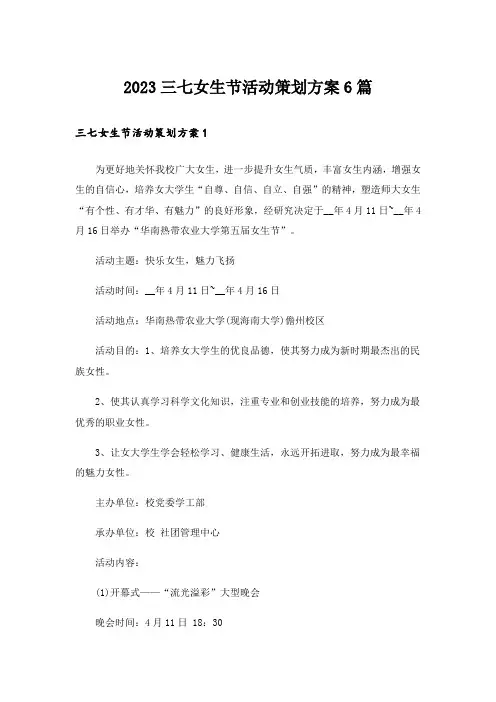 2023三七女生节活动策划方案6篇

三七女生节活动策划方案1

为更好地关怀我校广大女生，进一步提升女生气质，丰富女生内涵，增强女生的自信心，培养女大学生“自尊、自信、自立、自强”的精神，塑造师大女生“有个性、有才华、有魅力”的良好形象，经研究决定于__年4月11日~__年4月16日举办“华南热带农业大学第五届女生节”。

活动主题：快乐女生，魅力飞扬

活动时间：__年4月11日~__年4月16日

活动地点：华南热带农业大学(现海南大学)儋州校区

活动目的：1、培养女大学生的优良品德，使其努力成为新时期最杰出的民族女性。

2、使其认真学习科学文化知识，注重专业和创业技能的培养，努力成为最优秀的职业女性。

3、让女大学生学会轻松学习、健康生活，永远开拓进取，努力成为最幸福的魅力女性。

主办单位：校党委学工部

承办单位：校 社团管理中心

活动内容：

(1)开幕式——“流光溢彩”大型晚会

晚会时间：4月11日 18：30